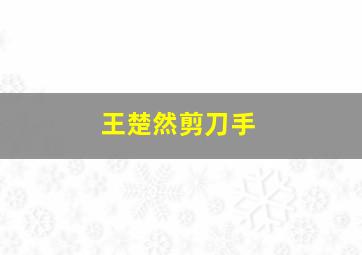 王楚然剪刀手